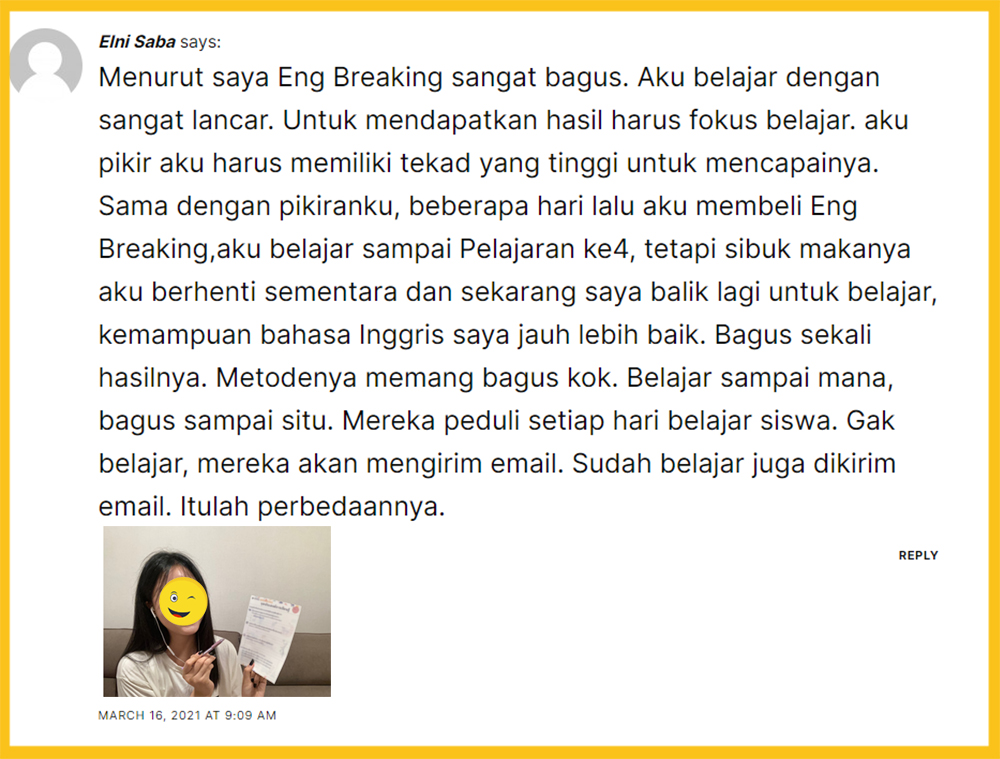 Elni Saba says:

Menurut saya Eng Breaking sangat bagus. Aku belajar dengan sangat lancar. Untuk mendapatkan hasil harus fokus belajar. aku pikir aku harus memiliki tekad yang tinggi untuk mencapainya. Sama dengan pikiranku, beberapa hari lalu aku membeli Eng Breaking,aku belajar sampai Pelajaran ke4, tetapi sibuk makanya aku berhenti sementara dan sekarang saya balik lagi untuk belajar, kemampuan bahasa Inggris saya jauh lebih baik. Bagus sekali hasilnya. Metodenya memang bagus kok. Belajar sampai mana, bagus sampai situ. Mereka peduli setiap hari belajar siswa. Gak belajar, mereka akan mengirim email. Sudah belajar juga dikirim email. Itulah perbedaannya.

REPLY

MARCH 16, 2021 AT 9:09 AM